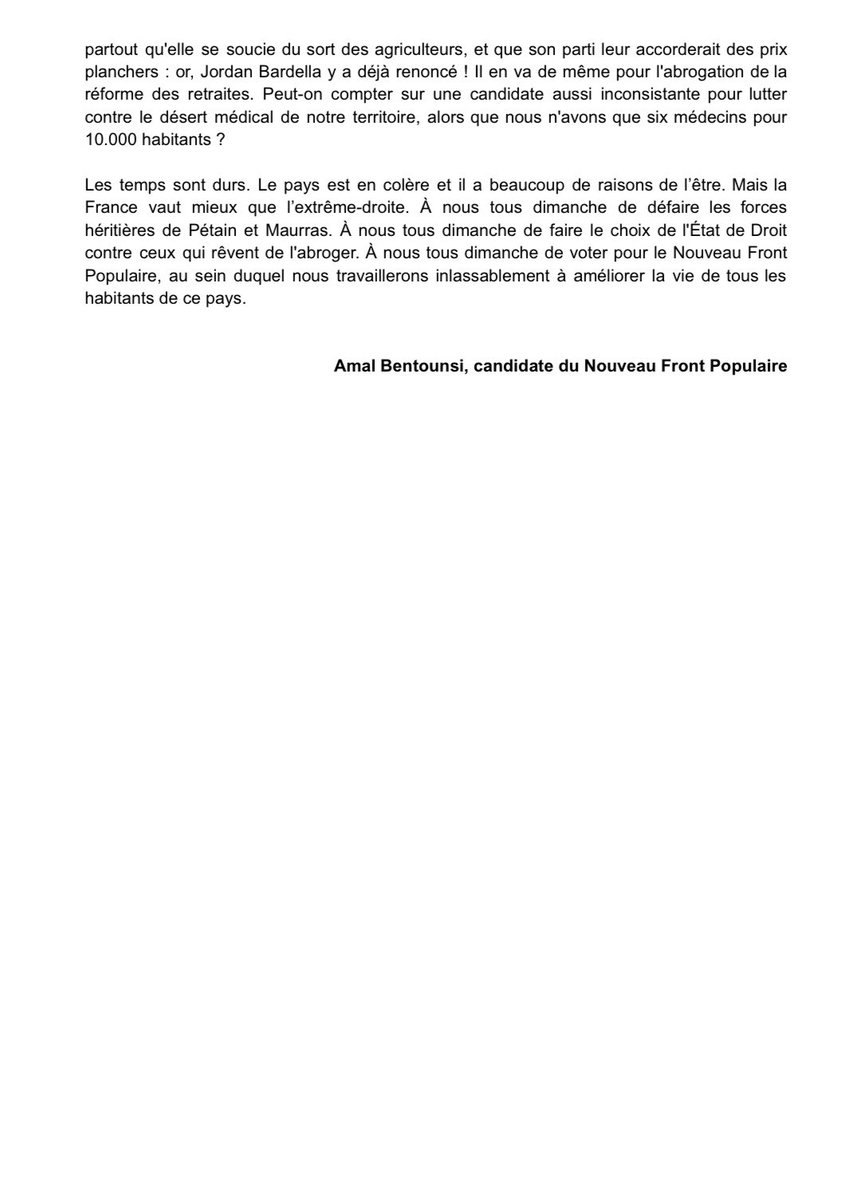 partout qu'elle se soucie du sort des agriculteurs, et que son parti leur accorderait des prix planchers : or, Jordan Bardella y a déjà renoncé ! Il en va de même pour l'abrogation de la réforme des retraites. Peut-on compter sur une candidate aussi inconsistante pour lutter contre le désert médical de notre territoire, alors que nous n'avons que six médecins pour 10.000 habitants ?

Les temps sont durs. Le pays est en colère et il a beaucoup de raisons de l'être. Mais la France vaut mieux que l'extrême-droite. À nous tous dimanche de défaire les forces héritières de Pétain et Maurras. À nous tous dimanche de faire le choix de l'État de Droit contre ceux qui rêvent de l'abroger. À nous tous dimanche de voter pour le Nouveau Front Populaire, au sein duquel nous travaillerons inlassablement à améliorer la vie de tous les habitants de ce pays.

Amal Bentounsi, candidate du Nouveau Front Populaire